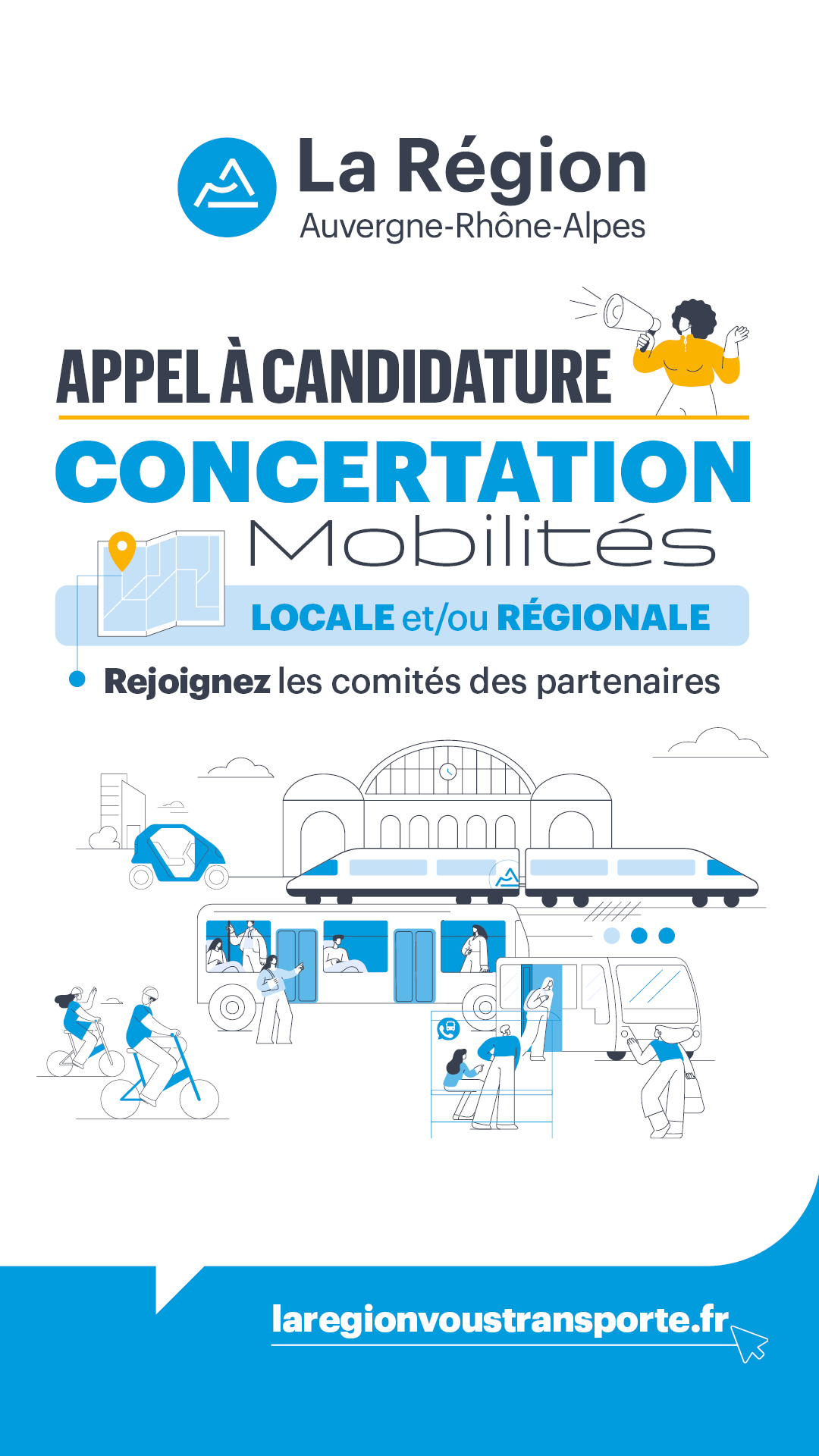 La Région
Auvergne-Rhône-Alpes

APPEL À CANDIDATURE

CONCERTATION
Mobilités

LOCALE et/ou RÉGIONALE

Rejoignez les comités des partenaires

laregionvoustransporte.fr